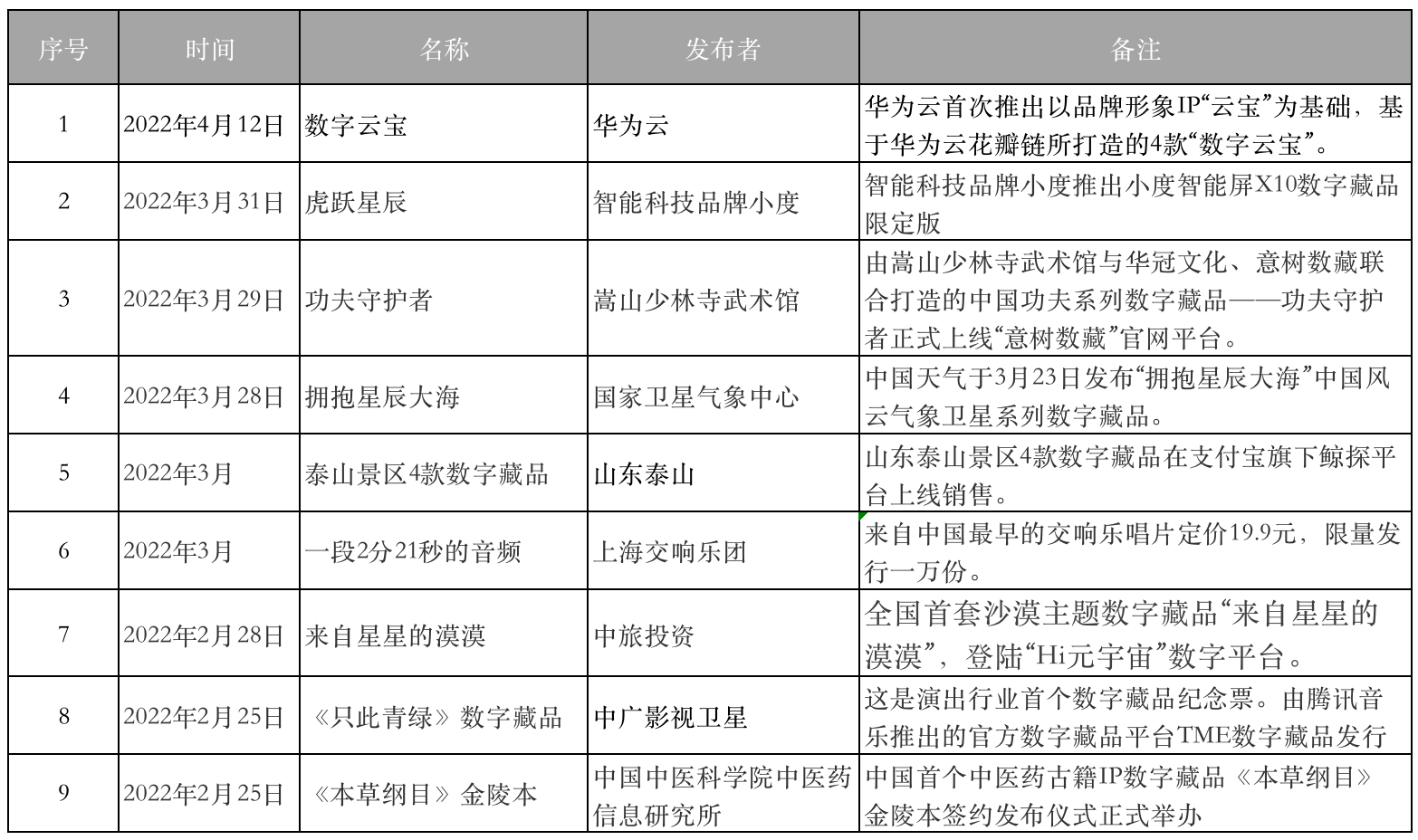 | 序号 | 时间 | 名称 | 发布者 | 备注 |
|---|---|---|---|---|
| 1 | 2022年4月12日 | 数字云宝 | 华为云 | 华为云首次推出以品牌形象IP“云宝”为基础，基于华为云花瓣链所打造的4款“数字云宝”。 |
| 2 | 2022年3月31日 | 虎跃星辰 | 智能科技品牌小度 | 智能科技品牌小度推出小度智能屏X10数字藏品限定版 |
| 3 | 2022年3月29日 | 功夫守护者 | 嵩山少林寺武术馆 | 由嵩山少林寺武术馆与华冠文化、意树数藏联合打造的中国功夫系列数字藏品——功夫守护者正式上线“意树数藏”官网平台。 |
| 4 | 2022年3月28日 | 拥抱星辰大海 | 国家卫星气象中心 | 中国天气于3月23日发布“拥抱星辰大海”中国风云气象卫星系列数字藏品。 |
| 5 | 2022年3月 | 泰山景区4款数字藏品 | 山东泰山 | 山东泰山景区4款数字藏品在支付宝旗下鲸探平台上线销售。 |
| 6 | 2022年3月 | 一段2分21秒的音频 | 上海交响乐团 | 来自中国最早的交响乐唱片定价19.9元，限量发行一万份。 |
| 7 | 2022年2月28日 | 来自星星的漠漠 | 中旅投资 | 全国首套沙漠主题数字藏品“来自星星的漠漠”，登陆“Hi元宇宙”数字平台。 |
| 8 | 2022年2月25日 | 《只此青绿》数字藏品 | 中广影视卫星 | 这是演出行业首个数字藏品纪念票。由腾讯音乐推出的官方数字藏品平台TME数字藏品发行 |
| 9 | 2022年2月25日 | 《本草纲目》金陵本 | 中国中医科学院中医药信息研究所 | 中国首个中医药古籍IP数字藏品《本草纲目》金陵本签约发布仪式正式举办 |